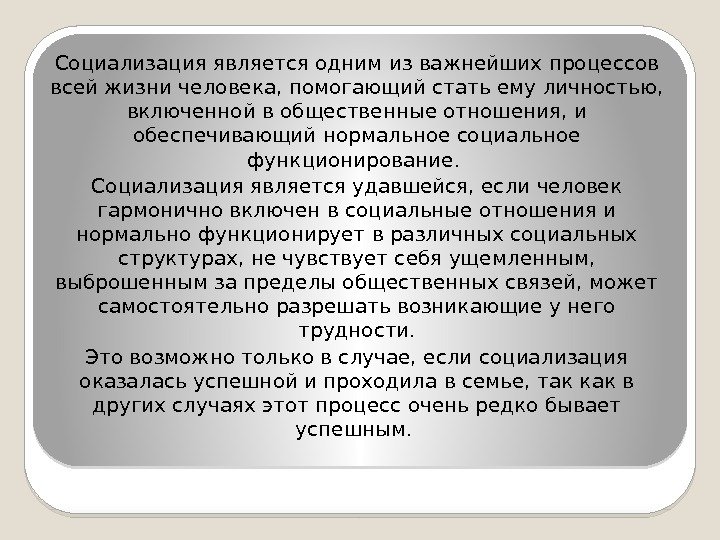 Социализация является одним из важнейших процессов всей жизни человека, помогающий стать ему личностью, включенной в общественные отношения, и обеспечивающий нормальное социальное функционирование.

Социализация является удавшейся, если человек гармонично включен в социальные отношения и нормально функционирует в различных социальных структурах, не чувствует себя ущемленным, выброшенным за пределы общественных связей, может самостоятельно разрешать возникающие у него трудности.

Это возможно только в случае, если социализация оказалась успешной и проходила в семье, так как в других случаях этот процесс очень редко бывает успешным.